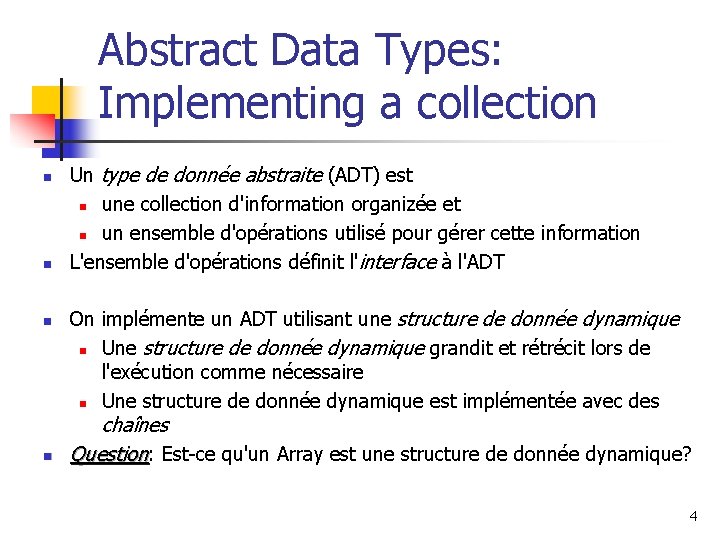 Abstract Data Types: Implementing a collection

Un type de donnée abstraite (ADT) est
une collection d'information organizée et
un ensemble d'opérations utilisé pour gérer cette information
L'ensemble d'opérations définit l'interface à l'ADT

On implémente un ADT utilisant une structure de donnée dynamique
Une structure de donnée dynamique grandit et rétrécit lors de l'exécution comme nécessaire
Une structure de donnée dynamique est implémentée avec des chaînes
Question: Est-ce qu'un Array est une structure de donnée dynamique?

4